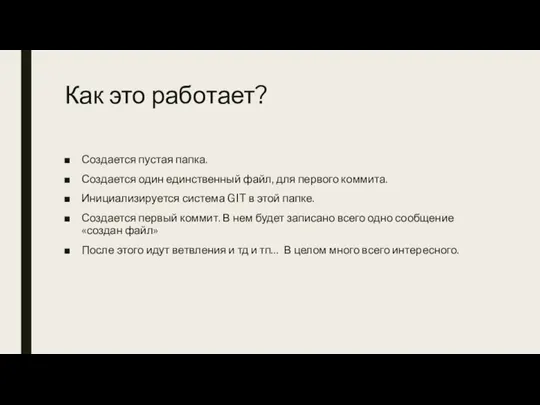 Как это работает?

■ Создается пустая папка.

■ Создается один единственный файл, для первого коммита.

■ Инициализируется система GIT в этой папке.

■ Создается первый коммит. В нем будет записано всего одно сообщение «создан файл»

■ После этого идут ветвления и тд и тп... В целом много всего интересного.